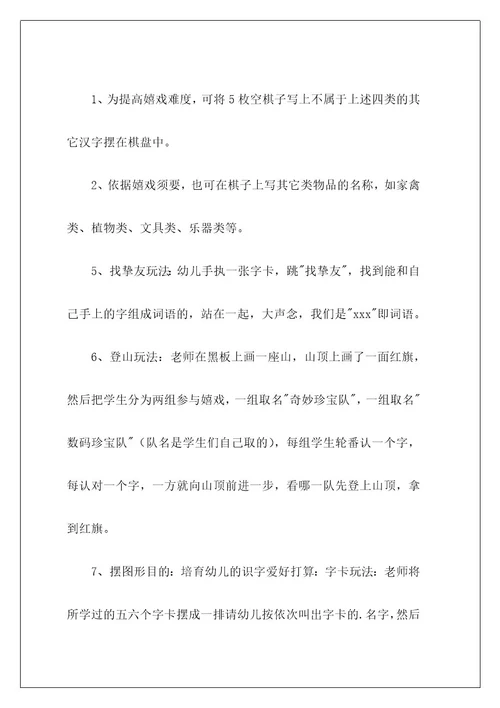 1、为提高嬉戏难度，可将 5 枚空棋子写上不属于上述四类的其它汉字摆在棋盘中。

2、依据嬉戏须要，也可在棋子上写其它类物品的名称，如家禽类、植物类、文具类、乐器类等。

5、找挚友玩法：幼儿手执一张字卡，跳"找挚友"，找到能和自己手上的字组成词语的，站在一起，大声念，我们是"xxx"即词语。

6、登山玩法：老师在黑板上画一座山，山顶上画了一面红旗，然后把学生分为两组参与嬉戏，一组取名"奇妙珍宝队"，一组取名"数码珍宝队"（队名是学生们自己取的），每组学生轮番认一个字，每认对一个字，一方就向山顶前进一步，看哪一队先登上山顶，拿到红旗。

7、摆图形目的：培育幼儿的识字爱好打算：字卡玩法：老师将所学过的五六个字卡摆成一排请幼儿按依次叫出字卡的.名字，然后